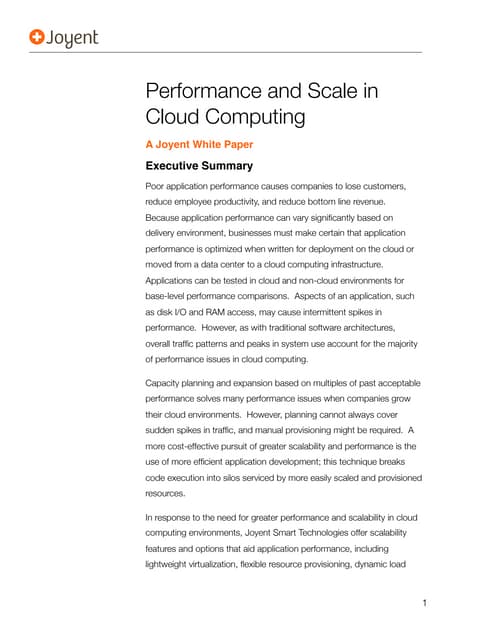 Joyent

Performance and Scale in Cloud Computing

A Joyent White Paper

Executive Summary

Poor application performance causes companies to lose customers, reduce employee productivity, and reduce bottom line revenue. Because application performance can vary significantly based on delivery environment, businesses must make certain that application performance is optimized when written for deployment on the cloud or moved from a data center to a cloud computing infrastructure. Applications can be tested in cloud and non-cloud environments for base-level performance comparisons. Aspects of an application, such as disk I/O and RAM access, may cause intermittent spikes in performance. However, as with traditional software architectures, overall traffic patterns and peaks in system use account for the majority of performance issues in cloud computing.

Capacity planning and expansion based on multiples of past acceptable performance solves many performance issues when companies grow their cloud environments. However, planning cannot always cover sudden spikes in traffic, and manual provisioning might be required. A more cost-effective pursuit of greater scalability and performance is the use of more efficient application development; this technique breaks code execution into silos serviced by more easily scaled and provisioned resources.

In response to the need for greater performance and scalability in cloud computing environments, Joyent Smart Technologies offer scalability features and options that aid application performance, including lightweight virtualization, flexible resource provisioning, dynamic load

1